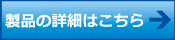 製品の詳細はこちら